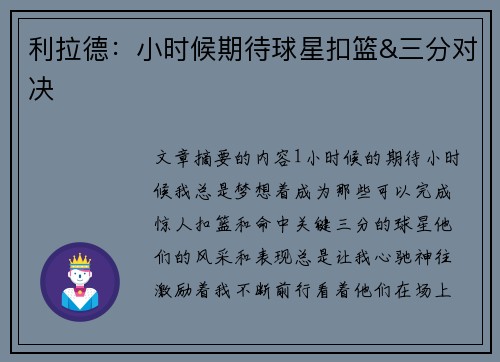 利拉德：小时候期待球星扣篮&三分对决

文章摘要的内容1小时候的期待小时候我总是梦想着成为那些可以完成惊人扣篮和命中关键三分的球星他们的风采和表现总是让我心驰神往激励着我不断前行看着他们在场上